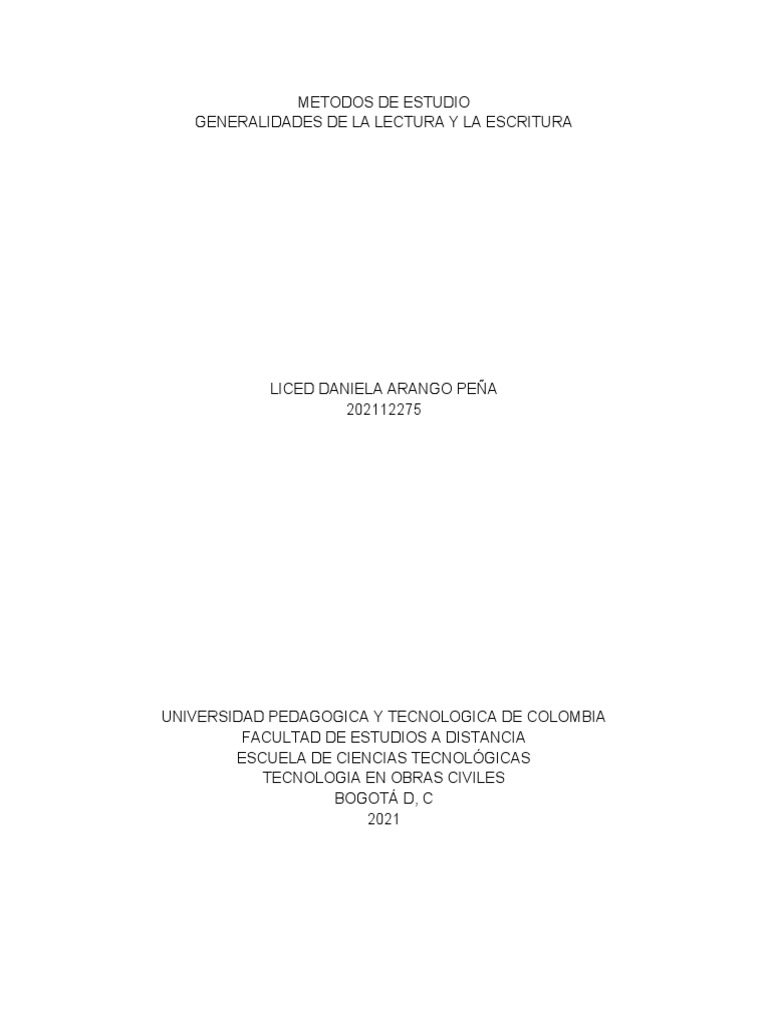 METODOS DE ESTUDIO
GENERALIDADES DE LA LECTURA Y LA ESCRITURA

LICED DANIELA ARANGO PEÑA
202112275

UNIVERSIDAD PEDAGOGICA Y TECNOLOGICA DE COLOMBIA
FACULTAD DE ESTUDIOS A DISTANCIA
ESCUELA DE CIENCIAS TECNOLÓGICAS
TECNOLOGIA EN OBRAS CIVILES
BOGOTÁ D, C
2021